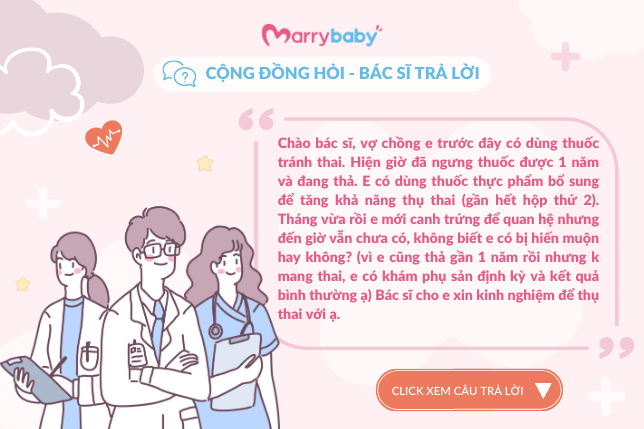 marrybaby

CỘNG ĐỒNG HỎI - BÁC SĨ TRẢ LỜI

Chào bác sĩ, vợ chồng e trước đây có dùng thuốc tránh thai. Hiện giờ đã ngưng thuốc được 1 năm và đang thả. E có dùng thuốc thực phẩm bổ sung để tăng khả năng thụ thai (gần hết hộp thứ 2). Tháng vừa rồi e mới canh trứng để quan hệ nhưng đến giờ vẫn chưa có, không biết e có bị hiến muộn hay không? (vì e cũng thả gần 1 năm rồi nhưng k mang thai, e có khám phụ sản định kỳ và kết quả bình thường ạ) Bác sĩ cho e xin kinh nghiệm để thụ thai với ạ.

CLICK XEM CÂU TRẢ LỜI